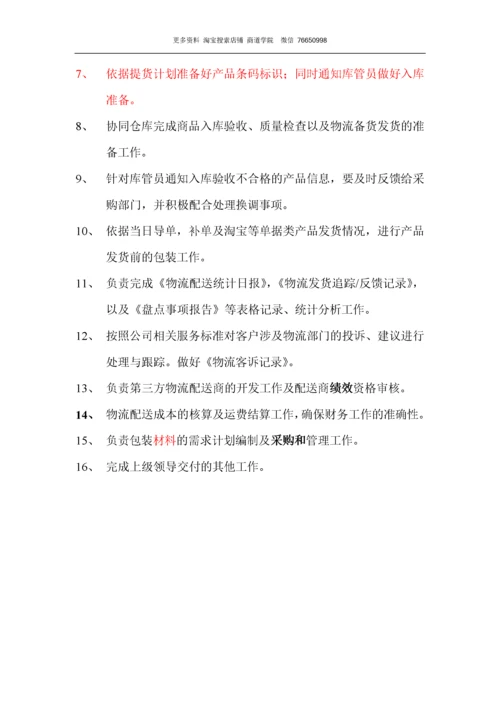 更多资料 淘宝搜索店铺 商道学院 微信 76650998

7、 依据提货计划准备好产品条码标识；同时通知库管员做好入库准备。

8、 协同仓库完成商品入库验收、质量检查以及物流备货发货的准备工作。

9、 针对库管员通知入库验收不合格的产品信息，要及时反馈给采购部门，并积极配合处理换调事项。

10、 依据当日导单，补单及淘宝等单据类产品发货情况，进行产品发货前的包装工作。

11、 负责完成《物流配送统计日报》，《物流发货追踪/反馈记录》，以及《盘点事项报告》等表格记录、统计分析工作。

12、 按照公司相关服务标准对客户涉及物流部门的投诉、建议进行处理与跟踪。做好《物流客诉记录》。

13、 负责第三方物流配送商的开发工作及配送商绩效资格审核。

14、 物流配送成本的核算及运费结算工作，确保财务工作的准确性。

15、 负责包装材料的需求计划编制及采购和管理工作。

16、 完成上级领导交付的其他工作。